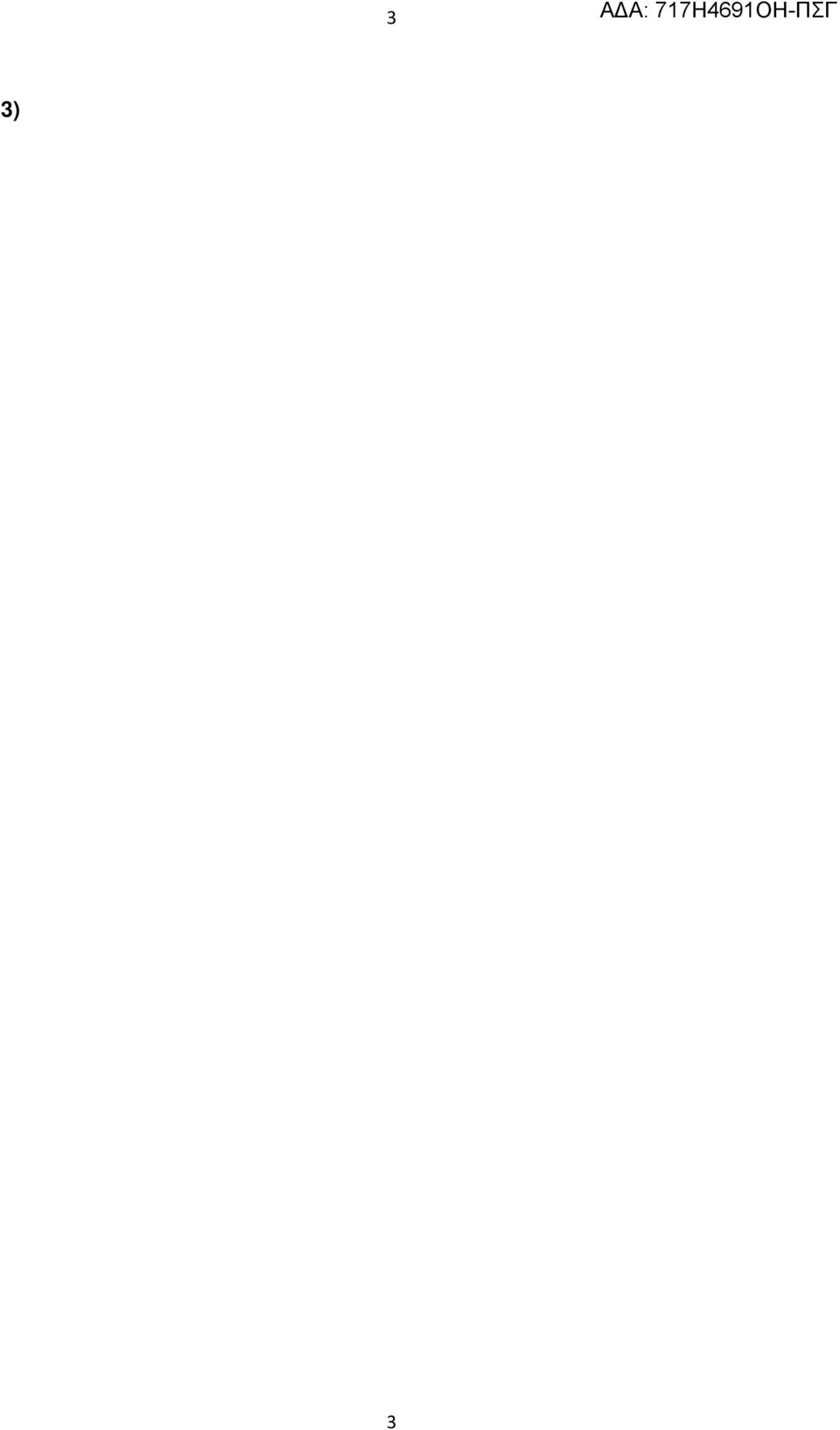 3

ΑΔΑ: 717Η4691ΟΗ-ΠΣΓ

3)

3